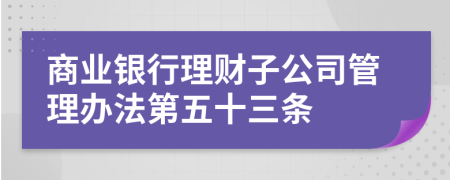 商业银行理财子公司管理办法第五十三条